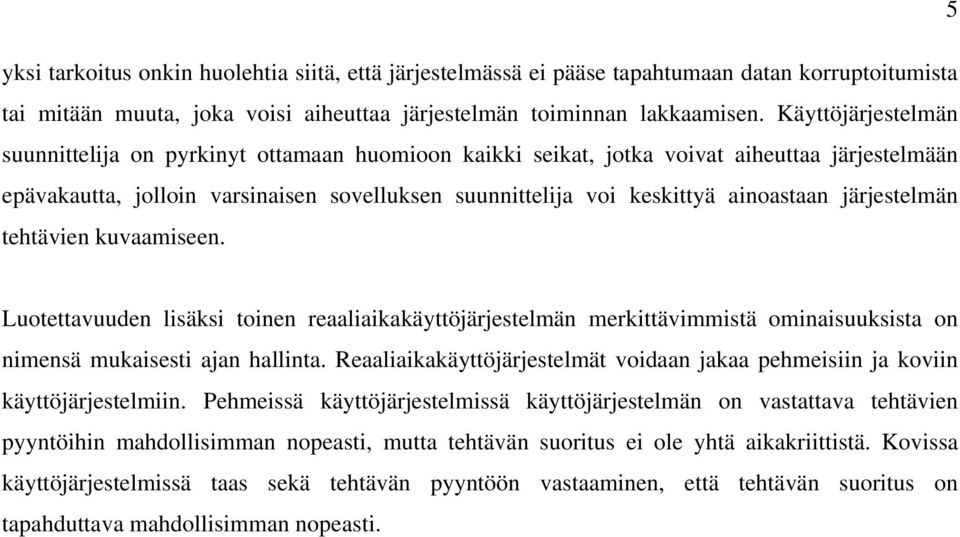 5

yksi tarkoitus onkin huolehtia siitä, että järjestelmässä ei pääse tapahtumaan datan korruptoitumista tai mitään muuta, joka voisi aiheuttaa järjestelmän toiminnan lakkaamisen. Käyttöjärjestelmän suunnittelija on pyrkinyt ottamaan huomioon kaikki seikat, jotka voivat aiheuttaa järjestelmään epävakautta, jolloin varsinaisen sovelluksen suunnittelija voi keskittyä ainoastaan järjestelmän tehtävien kuvaamiseen.

Luotettavuuden lisäksi toinen reaaliaikakäyttöjärjestelmän merkittävimmistä ominaisuuksista on nimensä mukaisesti ajan hallinta. Reaaliaikakäyttöjärjestelmät voidaan jakaa pehmeisiin ja koviin käyttöjärjestelmiin. Pehmeissä käyttöjärjestelmissä käyttöjärjestelmän on vastattava tehtävien pyyntöihin mahdollisimman nopeasti, mutta tehtävän suoritus ei ole yhtä aikakriittistä. Kovissa käyttöjärjestelmissä taas sekä tehtävän pyyntöön vastaaminen, että tehtävän suoritus on tapahduttava mahdollisimman nopeasti.